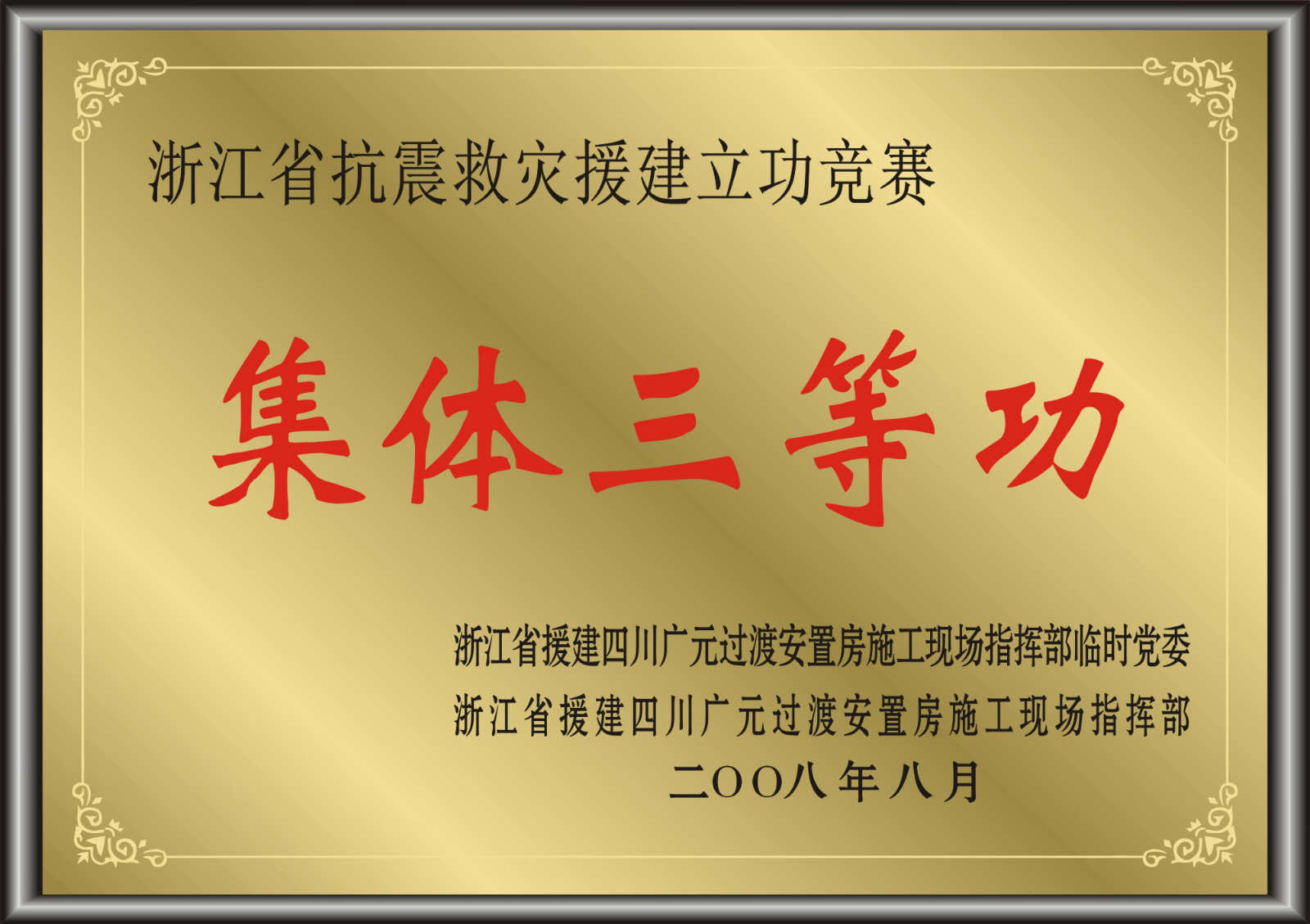 浙江省抗震救灾援建立功竞赛

集体三等功

浙江省援建四川广元过渡安置房施工现场指挥部临时党委
浙江省援建四川广元过渡安置房施工现场指挥部
二OO八年八月